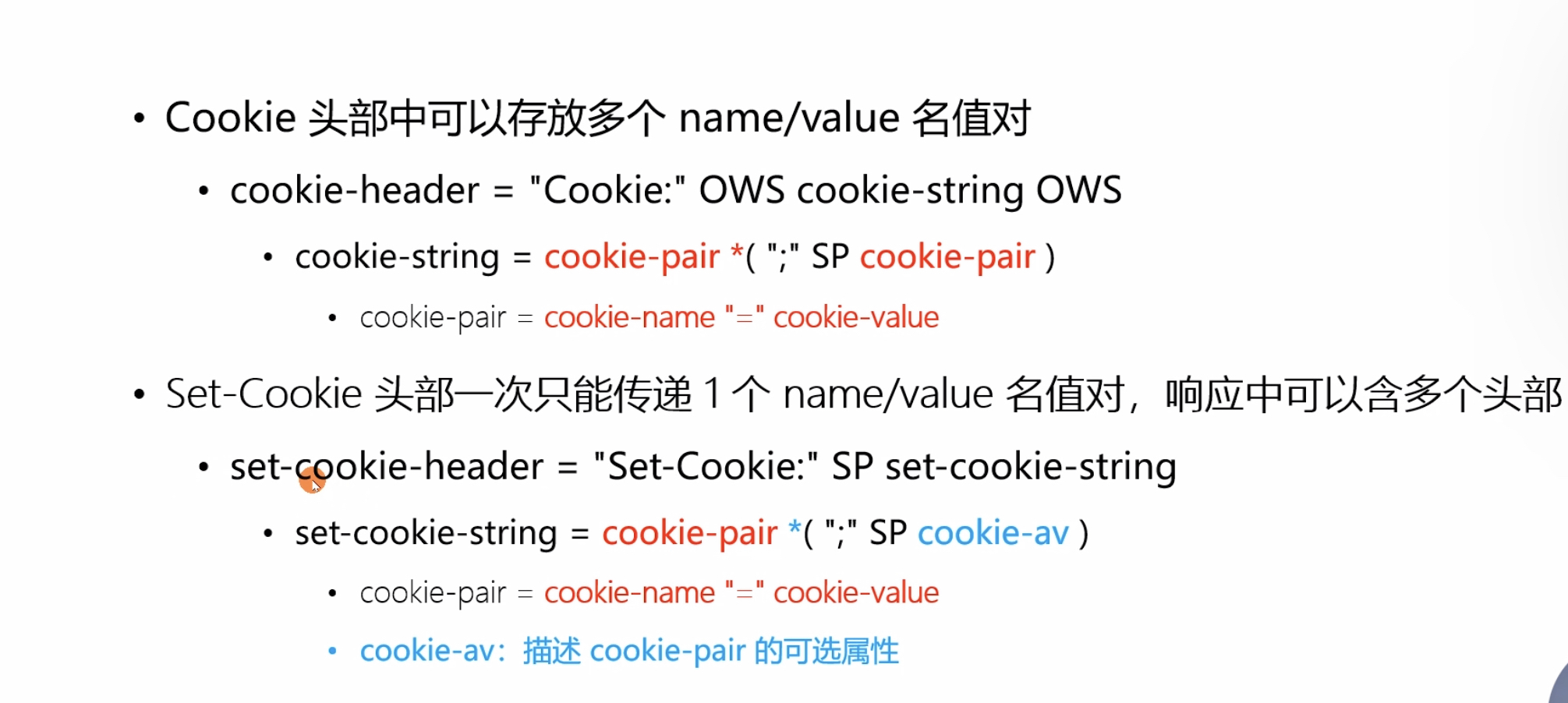 • Cookie头部中可以存放多个name/value名值对

• cookie-header = "Cookie:" OWS cookie-string OWS

• cookie-string = cookie-pair *( ";" SP cookie-pair )

• cookie-pair = cookie-name "=" cookie-value

• Set-Cookie头部一次只能传递1个name/value名值对，响应中可以含多个头部

• set-cookie-header = "Set-Cookie:" SP set-cookie-string

• set-cookie-string = cookie-pair *( ";" SP cookie-av )

• cookie-pair = cookie-name "=" cookie-value

• cookie-av：描述cookie-pair的可选属性